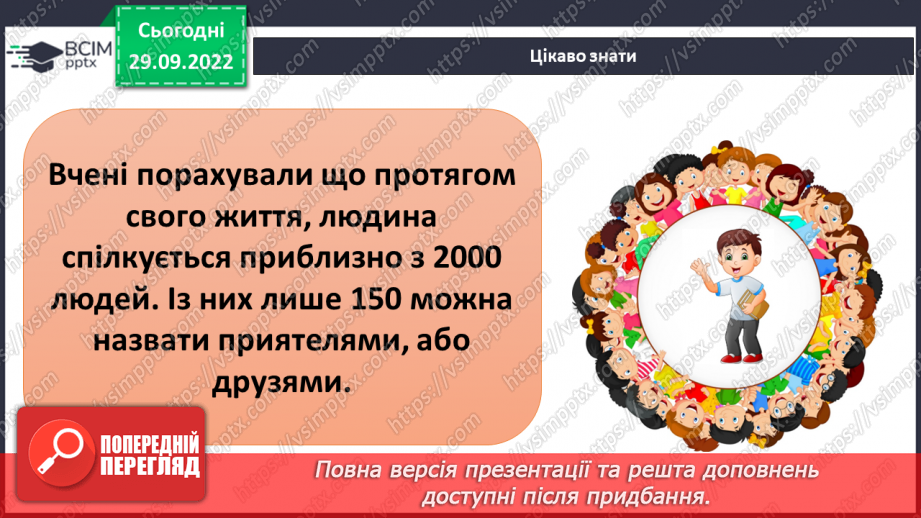 ВСІМ pptx

Сьогодні 29.09.2022

Цікаво знати

Вчені порахували що протягом свого життя, людина спілкується приблизно з 2000 людей. Із них лише 150 можна назвати приятелями, або друзями.

ПОПЕРЕДНІЙ ПЕРЕГЛЯД

Повна версія презентації та решта доповнень доступні після придбання.

https://vsimpptx.com